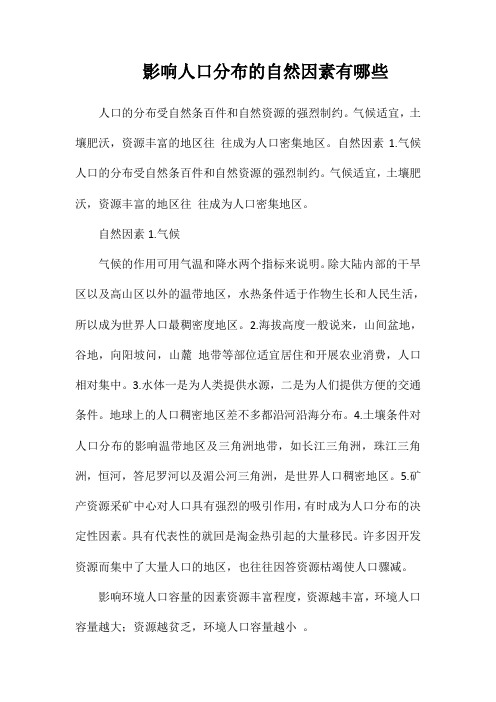 影响人口分布的自然因素有哪些

人口的分布受自然条百件和自然资源的强烈制约。气候适宜，土壤肥沃，资源丰富的地区往 往成为人口密集地区。自然因素 1.气候人口的分布受自然条百件和自然资源的强烈制约。气候适宜，土壤肥沃，资源丰富的地区往 往成为人口密集地区。

自然因素 1.气候

气候的作用可用气温和降水两个指标来说明。除大陆内部的干旱区以及高山区以外的温带地区，水热条件适于作物生长和人民生活，所以成为世界人口最稠密度地区。2.海拔高度一般说来，山间盆地，谷地，向阳坡问，山麓 地带等部位适宜居住和开展农业消费，人口相对集中。3.水体一是为人类提供水源，二是为人们提供方便的交通条件。地球上的人口稠密地区差不多都沿河沿海分布。4.土壤条件对人口分布的影响温带地区及三角洲地带，如长江三角洲，珠江三角洲，恒河，答尼罗河以及湄公河三角洲，是世界人口稠密地区。5.矿产资源采矿中心对人口具有强烈的吸引作用，有时成为人口分布的决定性因素。具有代表性的就回是淘金热引起的大量移民。许多因开发资源而集中了大量人口的地区，也往往因答资源枯竭使人口骤减。

影响环境人口容量的因素资源丰富程度，资源越丰富，环境人口容量越大；资源越贫乏，环境人口容量越小 。